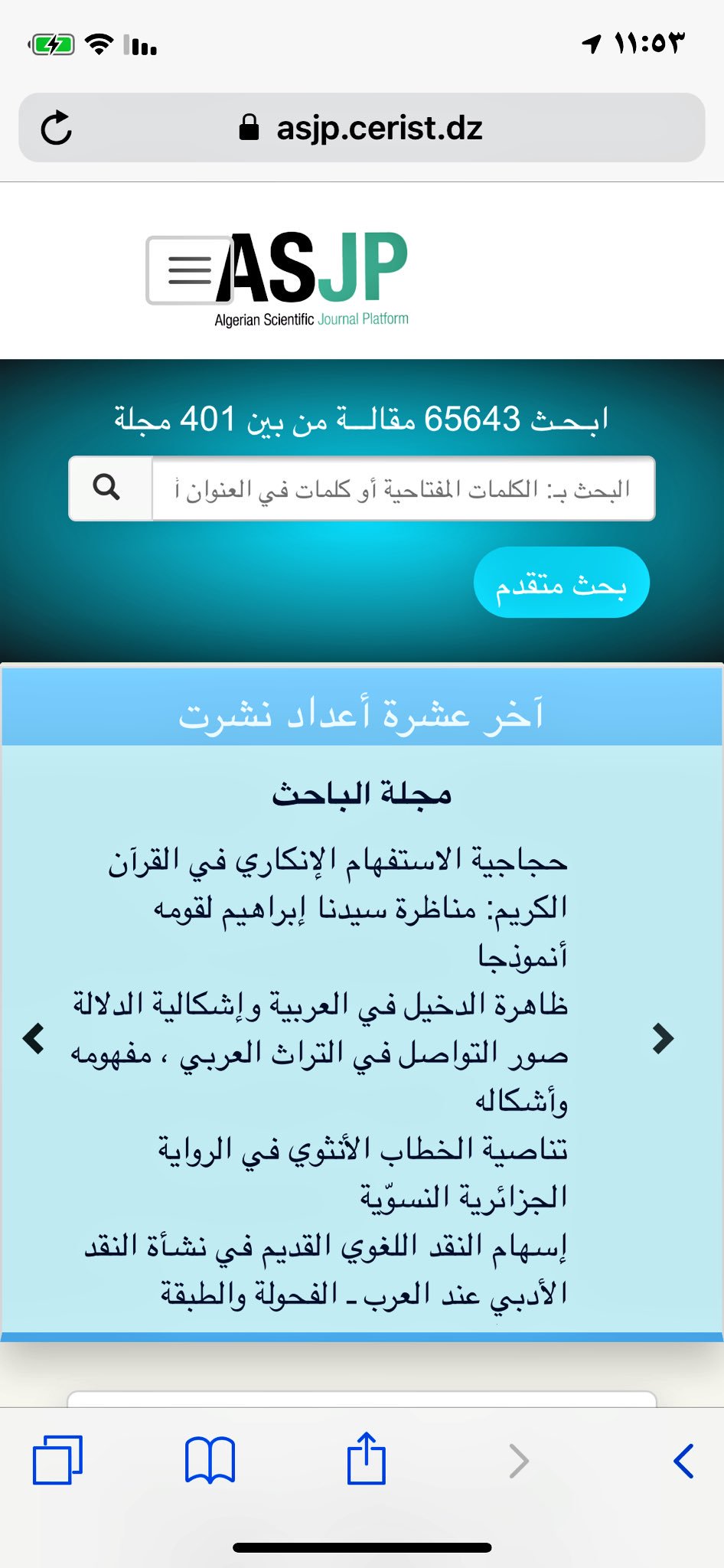 ١١:٥٣

asjp.cerist.dz

ASJP
Algerian Scientific Journal Platform

ابـحـث 65643 مقالــة من بين 401 مجلة

البحث بـ: الكلمات المفتاحية أو كلمات في العنوان أ

بحث متقدم

آخر عشرة أعداد نشرت

مجلة الباحث

حجاجية الاستفهام الإنكاري في القرآن الكريم: مناظرة سيدنا إبراهيم لقومه أنموذجا
ظاهرة الدخيل في العربية وإشكالية الدلالة
صور التواصل في التراث العربي ، مفهومه وأشكاله
تناصية الخطاب الأنثوي في الرواية الجزائرية النسوّية
إسهام النقد اللغوي القديم في نشأة النقد الأدبي عند العرب ـ الفحولة والطبقة